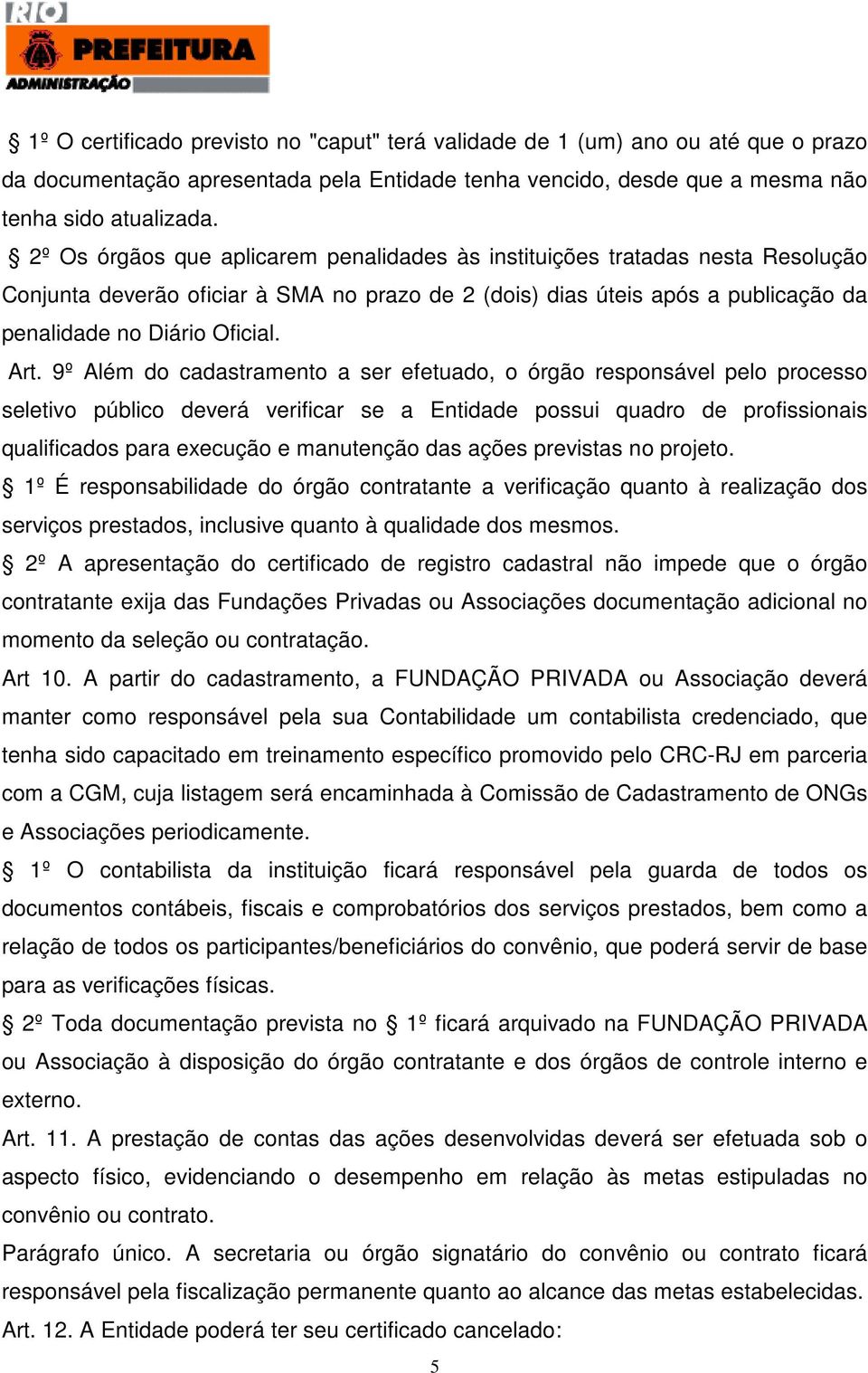 RIO
PREFEITURA
ADMINISTRAÇÃO

§ 1º O certificado previsto no "caput" terá validade de 1 (um) ano ou até que o prazo da documentação apresentada pela Entidade tenha vencido, desde que a mesma não tenha sido atualizada.

§ 2º Os órgãos que aplicarem penalidades às instituições tratadas nesta Resolução Conjunta deverão oficiar à SMA no prazo de 2 (dois) dias úteis após a publicação da penalidade no Diário Oficial.

Art. 9º Além do cadastramento a ser efetuado, o órgão responsável pelo processo seletivo público deverá verificar se a Entidade possui quadro de profissionais qualificados para execução e manutenção das ações previstas no projeto.

§ 1º É responsabilidade do órgão contratante a verificação quanto à realização dos serviços prestados, inclusive quanto à qualidade dos mesmos.

§ 2º A apresentação do certificado de registro cadastral não impede que o órgão contratante exija das Fundações Privadas ou Associações documentação adicional no momento da seleção ou contratação.

Art 10. A partir do cadastramento, a FUNDAÇÃO PRIVADA ou Associação deverá manter como responsável pela sua Contabilidade um contabilista credenciado, que tenha sido capacitado em treinamento específico promovido pelo CRC-RJ em parceria com a CGM, cuja listagem será encaminhada à Comissão de Cadastramento de ONGs e Associações periodicamente.

§ 1º O contabilista da instituição ficará responsável pela guarda de todos os documentos contábeis, fiscais e comprobatórios dos serviços prestados, bem como a relação de todos os participantes/beneficiários do convênio, que poderá servir de base para as verificações físicas.

§ 2º Toda documentação prevista no § 1º ficará arquivado na FUNDAÇÃO PRIVADA ou Associação à disposição do órgão contratante e dos órgãos de controle interno e externo.

Art. 11. A prestação de contas das ações desenvolvidas deverá ser efetuada sob o aspecto físico, evidenciando o desempenho em relação às metas estipuladas no convênio ou contrato.

Parágrafo único. A secretaria ou órgão signatário do convênio ou contrato ficará responsável pela fiscalização permanente quanto ao alcance das metas estabelecidas.

Art. 12. A Entidade poderá ter seu certificado cancelado:

5